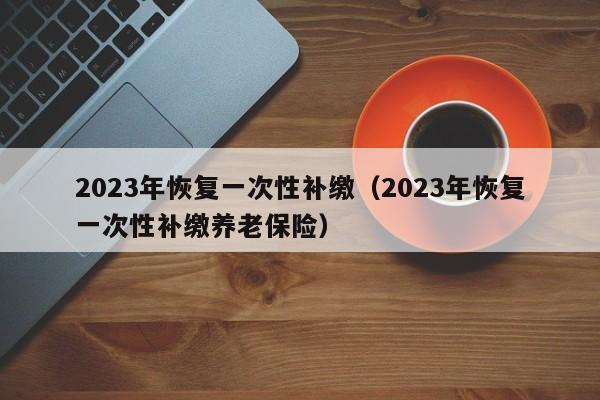 2023年恢复一次性补缴（2023年恢复一次性补缴养老保险）